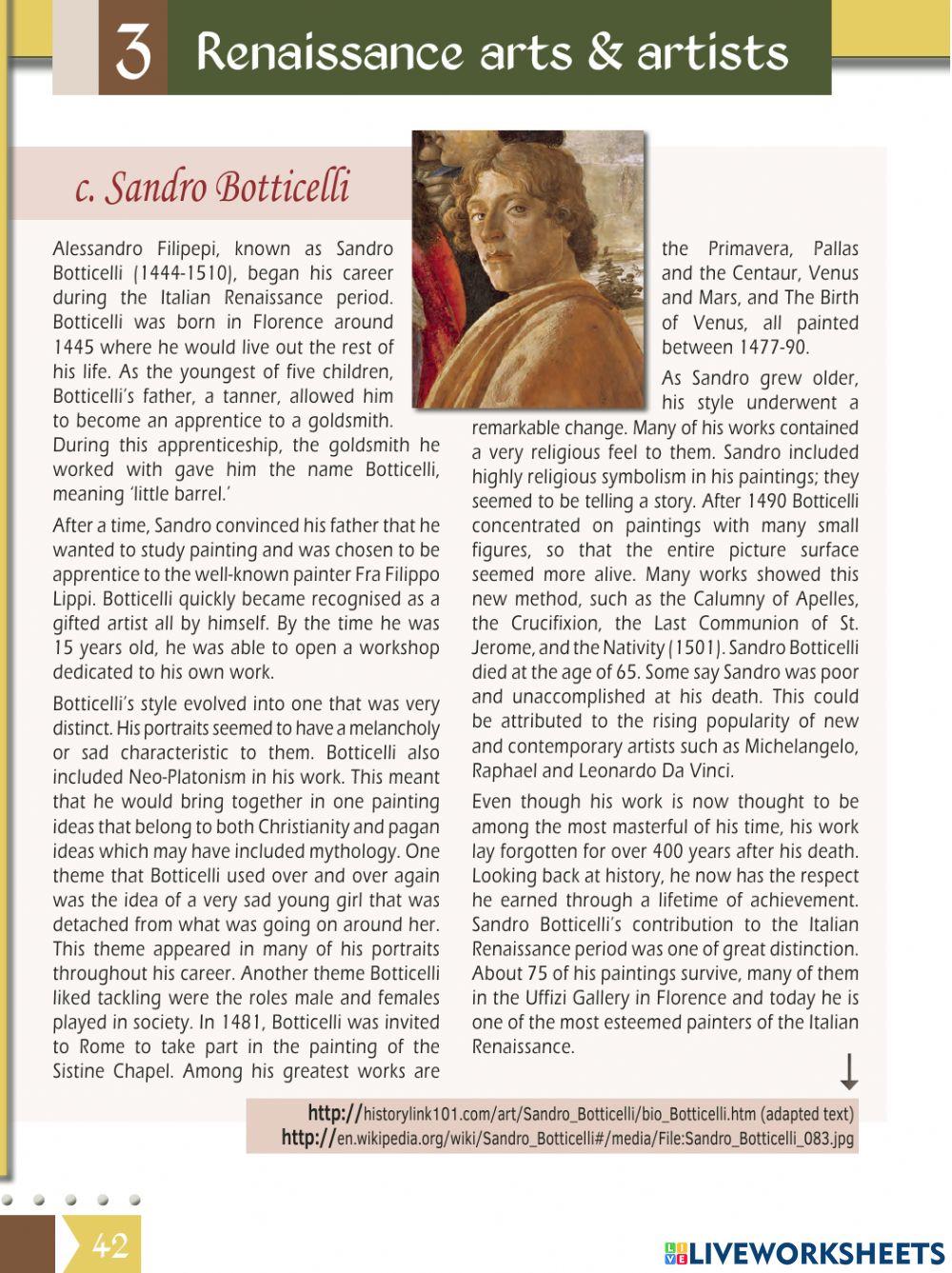 3 Renaissance arts & artists

c. Sandro Botticelli

Alessandro Filipepi, known as Sandro Botticelli (1444-1510), began his career during the Italian Renaissance period. Botticelli was born in Florence around 1445 where he would live out the rest of his life. As the youngest of five children, Botticelli's father, a tanner, allowed him to become an apprentice to a goldsmith. During this apprenticeship, the goldsmith he worked with gave him the name Botticelli, meaning 'little barrel.'

After a time, Sandro convinced his father that he wanted to study painting and was chosen to be apprentice to the well-known painter Fra Filippo Lippi. Botticelli quickly became recognised as a gifted artist all by himself. By the time he was 15 years old, he was able to open a workshop dedicated to his own work.

Botticelli's style evolved into one that was very distinct. His portraits seemed to have a melancholy or sad characteristic to them. Botticelli also included Neo-Platonism in his work. This meant that he would bring together in one painting ideas that belong to both Christianity and pagan ideas which may have included mythology. One theme that Botticelli used over and over again was the idea of a very sad young girl that was detached from what was going on around her. This theme appeared in many of his portraits throughout his career. Another theme Botticelli liked tackling were the roles male and females played in society. In 1481, Botticelli was invited to Rome to take part in the painting of the Sistine Chapel. Among his greatest works are the Primavera, Pallas and the Centaur, Venus and Mars, and The Birth of Venus, all painted between 1477-90.

As Sandro grew older, his style underwent a remarkable change. Many of his works contained a very religious feel to them. Sandro included highly religious symbolism in his paintings; they seemed to be telling a story. After 1490 Botticelli concentrated on paintings with many small figures, so that the entire picture surface seemed more alive. Many works showed this new method, such as the Calumny of Apelles, the Crucifixion, the Last Communion of St. Jerome, and the Nativity (1501). Sandro Botticelli died at the age of 65. Some say Sandro was poor and unaccomplished at his death. This could be attributed to the rising popularity of new and contemporary artists such as Michelangelo, Raphael and Leonardo Da Vinci.

Even though his work is now thought to be among the most masterful of his time, his work lay forgotten for over 400 years after his death. Looking back at history, he now has the respect he earned through a lifetime of achievement. Sandro Botticelli's contribution to the Italian Renaissance period was one of great distinction. About 75 of his paintings survive, many of them in the Uffizi Gallery in Florence and today he is one of the most esteemed painters of the Italian Renaissance.

http://historylink101.com/art/Sandro_Botticelli/bio_Botticelli.htm (adapted text)
http://en.wikipedia.org/wiki/Sandro_Botticelli#/media/File:Sandro_Botticelli_083.jpg

42

LIVEWORKSHEETS